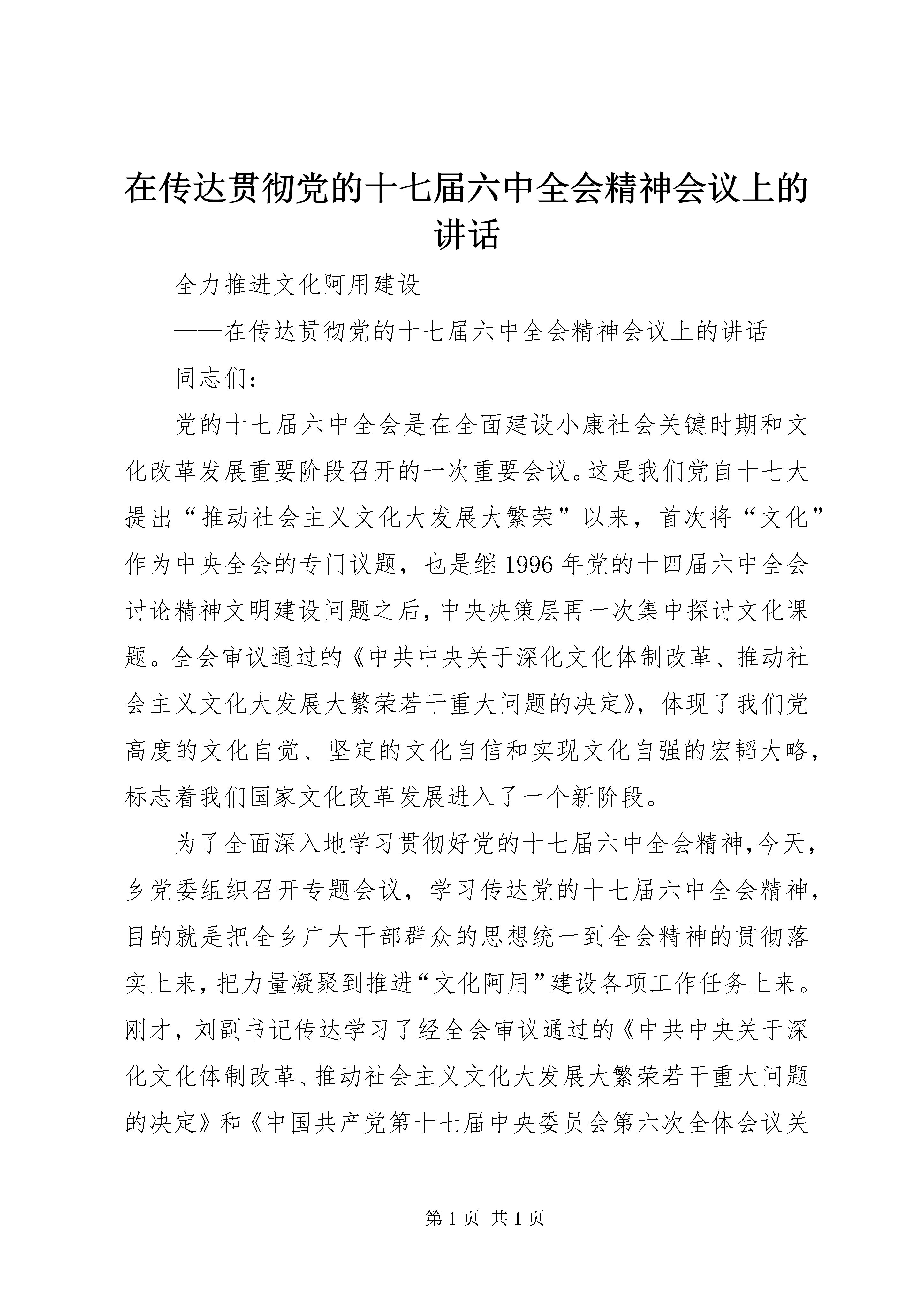 在传达贯彻党的十七届六中全会精神会议上的讲话

全力推进文化阿用建设

——在传达贯彻党的十七届六中全会精神会议上的讲话

同志们：

党的十七届六中全会是在全面建设小康社会关键时期和文化改革发展重要阶段召开的一次重要会议。这是我们党自十七大提出“推动社会主义文化大发展大繁荣”以来，首次将“文化”作为中央全会的专门议题，也是继1996年党的十四届六中全会讨论精神文明建设问题之后，中央决策层再一次集中探讨文化课题。全会审议通过的《中共中央关于深化文化体制改革、推动社会主义文化大发展大繁荣若干重大问题的决定》，体现了我们党高度的文化自觉、坚定的文化自信和实现文化自强的宏韬大略，标志着我们国家文化改革发展进入了一个新阶段。

为了全面深入地学习贯彻好党的十七届六中全会精神，今天，乡党委组织召开专题会议，学习传达党的十七届六中全会精神，目的就是把全乡广大干部群众的思想统一到全会精神的贯彻落实上来，把力量凝聚到推进“文化阿用”建设各项工作任务上来。刚才，刘副书记传达学习了经全会审议通过的《中共中央关于深化文化体制改革、推动社会主义文化大发展大繁荣若干重大问题的决定》和《中国共产党第十七届中央委员会第六次全体会议关

第1页 共1页